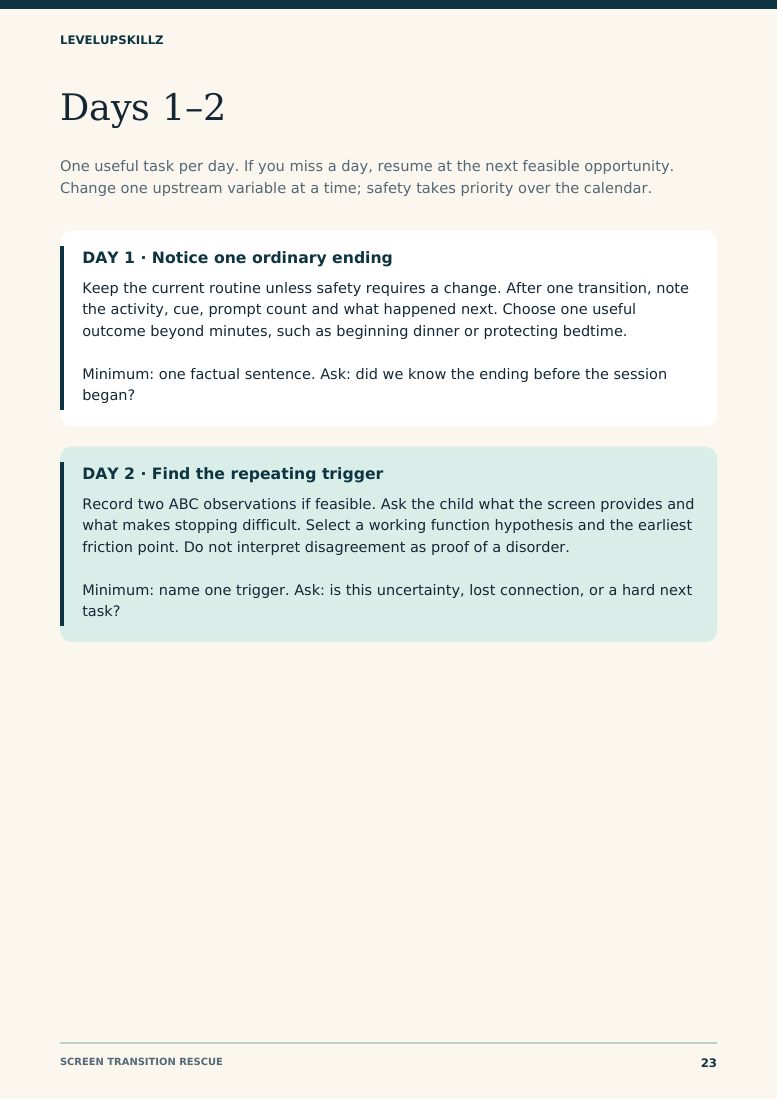 LEVELUPSKILLZ

Days 1–2

One useful task per day. If you miss a day, resume at the next feasible opportunity. Change one upstream variable at a time; safety takes priority over the calendar.

DAY 1 · Notice one ordinary ending

Keep the current routine unless safety requires a change. After one transition, note the activity, cue, prompt count and what happened next. Choose one useful outcome beyond minutes, such as beginning dinner or protecting bedtime.

Minimum: one factual sentence. Ask: did we know the ending before the session began?

DAY 2 · Find the repeating trigger

Record two ABC observations if feasible. Ask the child what the screen provides and what makes stopping difficult. Select a working function hypothesis and the earliest friction point. Do not interpret disagreement as proof of a disorder.

Minimum: name one trigger. Ask: is this uncertainty, lost connection, or a hard next task?

SCREEN TRANSITION RESCUE

23